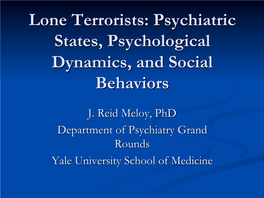 Lone Terrorists: Psychiatric States, Psychological Dynamics, and Social Behaviors

J. Reid Meloy, PhD

Department of Psychiatry Grand Rounds

Yale University School of Medicine